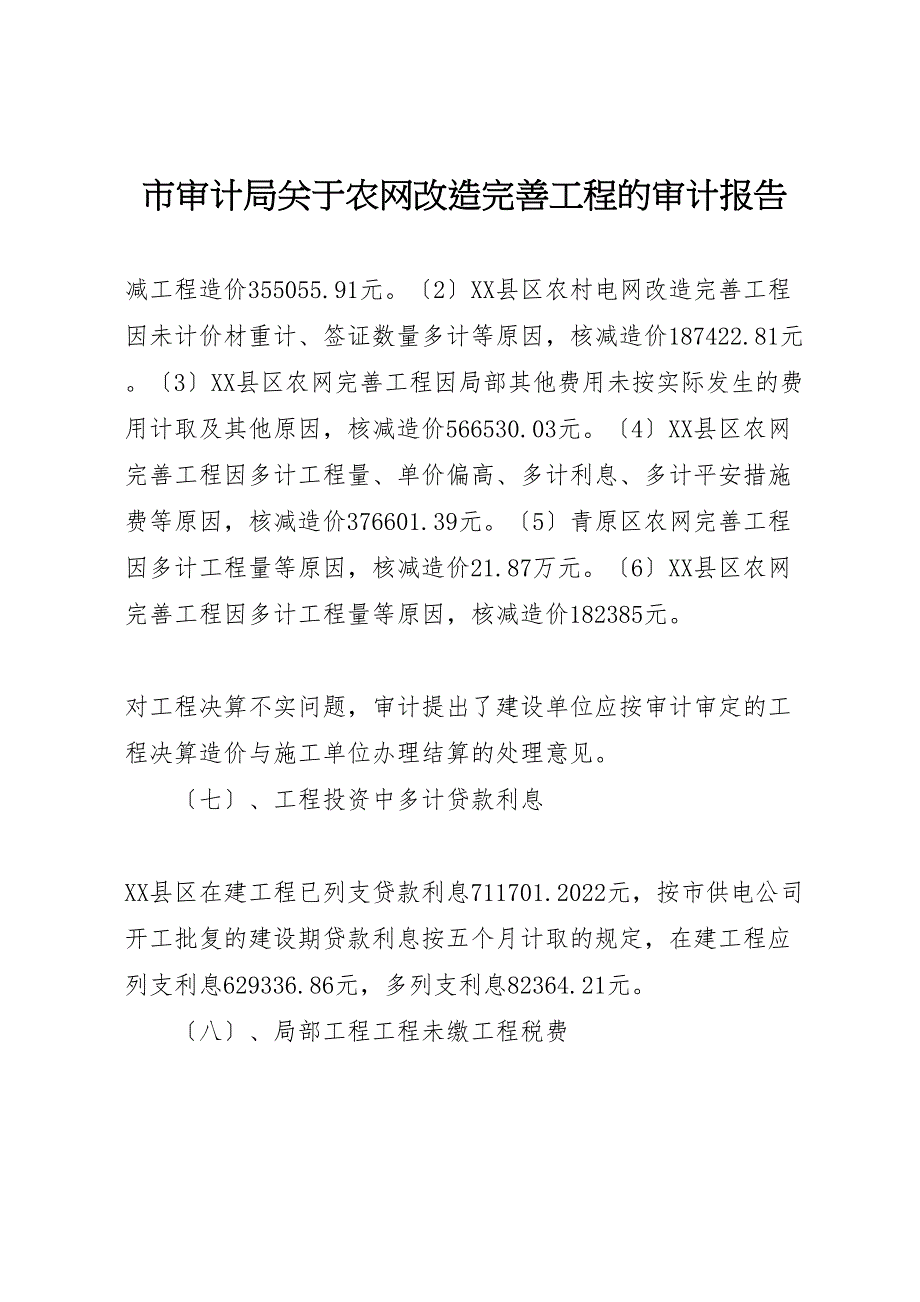 市审计局关于农网改造完善工程的审计报告

减工程造价355055.91元。〔2〕XX县区农村电网改造完善工程因未计价材重计、签证数量多计等原因，核减造价187422.81元。〔3〕XX县区农网完善工程因局部其他费用未按实际发生的费用计取及其他原因，核减造价566530.03元。〔4〕XX县区农网完善工程因多计工程量、单价偏高、多计利息、多计平安措施费等原因，核减造价376601.39元。〔5〕青原区农网完善工程因多计工程量等原因，核减造价21.87万元。〔6〕XX县区农网完善工程因多计工程量等原因，核减造价182385元。

对工程决算不实问题，审计提出了建设单位应按审计审定的工程决算造价与施工单位办理结算的处理意见。

〔七〕、工程投资中多计贷款利息

XX县区在建工程已列支贷款利息711701.2022元，按市供电公司开工批复的建设期贷款利息按五个月计取的规定，在建工程应列支利息629336.86元，多列支利息82364.21元。

〔八〕、局部工程工程未缴工程税费